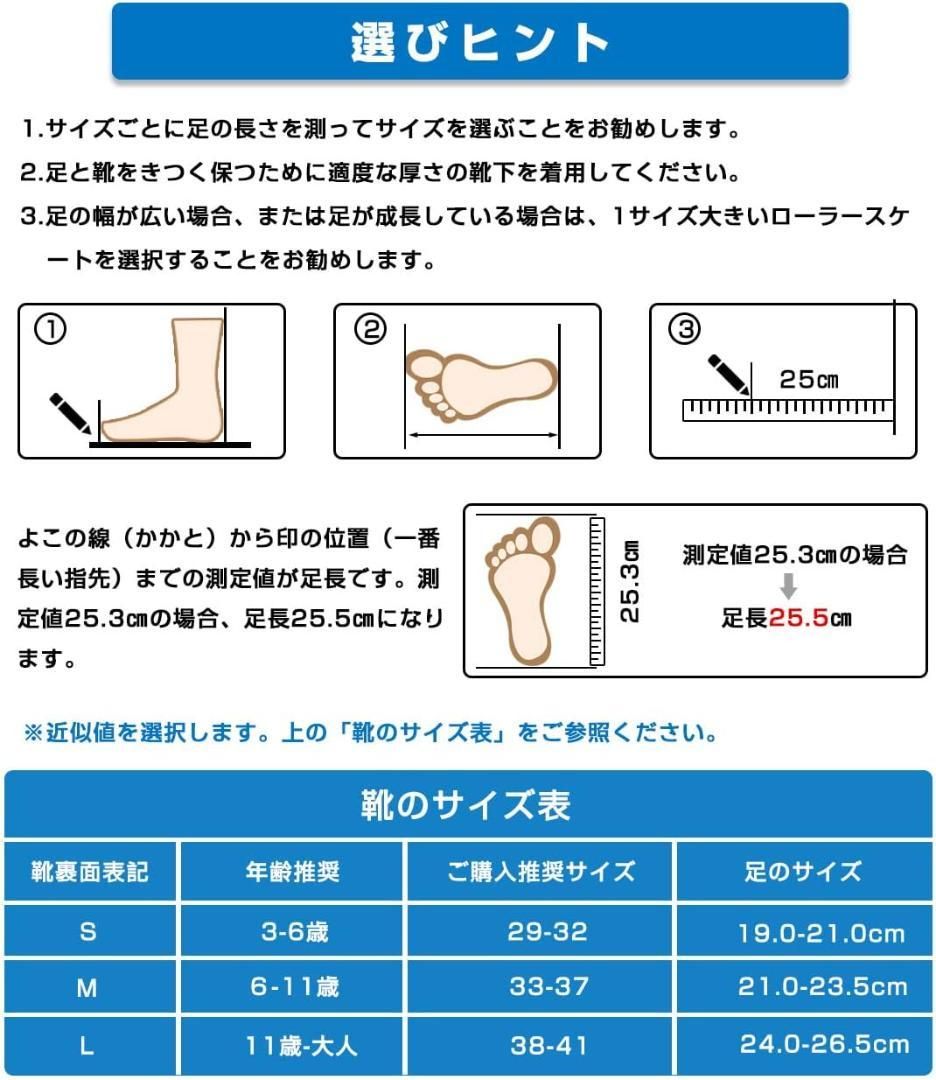 選びヒント

1.サイズごとに足の長さを測ってサイズを選ぶことをお勧めします。

2.足と靴をきつく保つために適度な厚さの靴下を着用してください。

3.足の幅が広い場合、または足が成長している場合は、1サイズ大きいローラースケートを選択することをお勧めします。

①

②

③

25㎝

よこの線（かかと）から印の位置（一番長い指先）までの測定値が足長です。測定値25.3㎝の場合、足長25.5㎝になります。

25.3㎝

測定値25.3㎝の場合

足長25.5㎝

※近似値を選択します。上の「靴のサイズ表」をご参照ください。

靴のサイズ表

| 靴裏面表記 | 年齢推奨 | ご購入推奨サイズ | 足のサイズ |
|---|---|---|---|
| S | 3-6歳 | 29-32 | 19.0-21.0cm |
| M | 6-11歳 | 33-37 | 21.0-23.5cm |
| L | 11歳-大人 | 38-41 | 24.0-26.5cm |